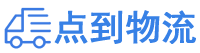 点到物流